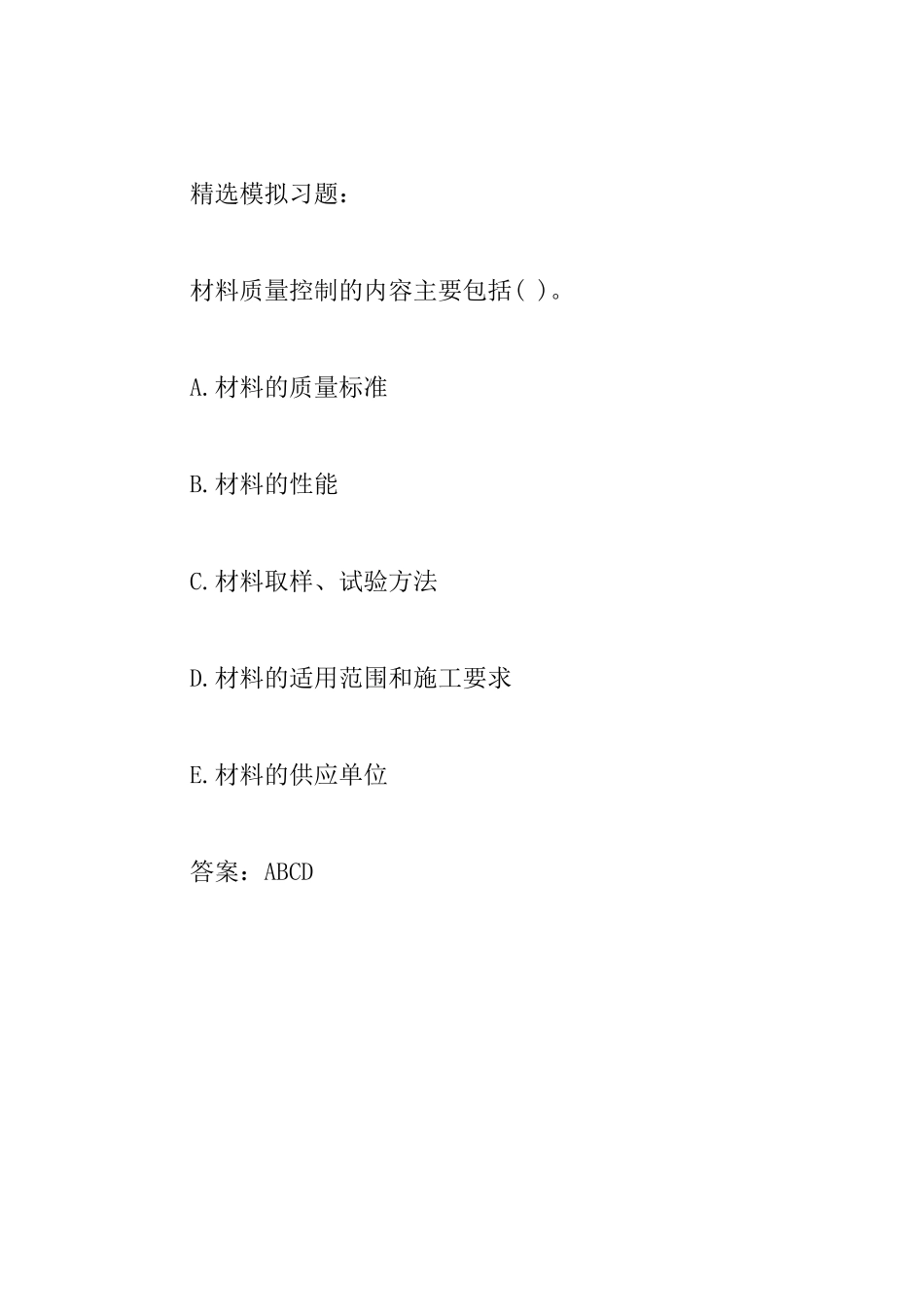 精选模拟习题：

材料质量控制的内容主要包括( )。

A.材料的质量标准

B.材料的性能

C.材料取样、试验方法

D.材料的适用范围和施工要求

E.材料的供应单位

答案：ABCD